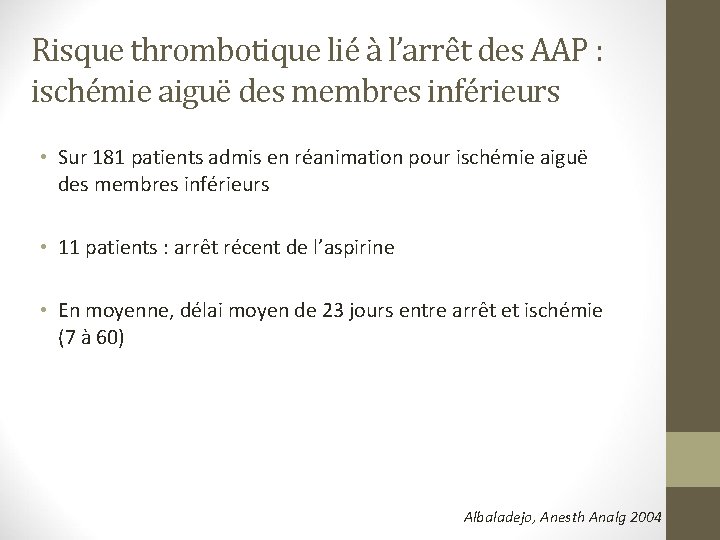 Risque thrombotique lié à l'arrêt des AAP : ischémie aiguë des membres inférieurs

• Sur 181 patients admis en réanimation pour ischémie aiguë des membres inférieurs

• 11 patients : arrêt récent de l'aspirine

• En moyenne, délai moyen de 23 jours entre arrêt et ischémie (7 à 60)

Albaladejo, Anesth Analg 2004